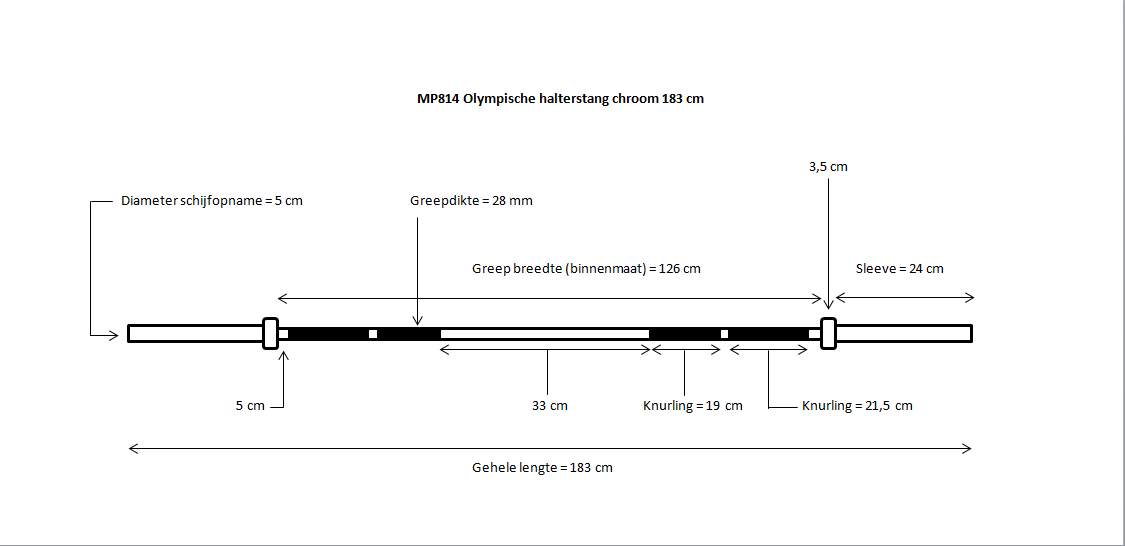 MP814 Olympische halterstang chroom 183 cm

3,5 cm

Diameter schijfopname = 5 cm

Greepdikte = 28 mm

Greep breedte (binnenmaat) = 126 cm

Sleeve = 24 cm

5 cm

33 cm

Knurling = 19 cm

Knurling = 21,5 cm

Gehele lengte = 183 cm